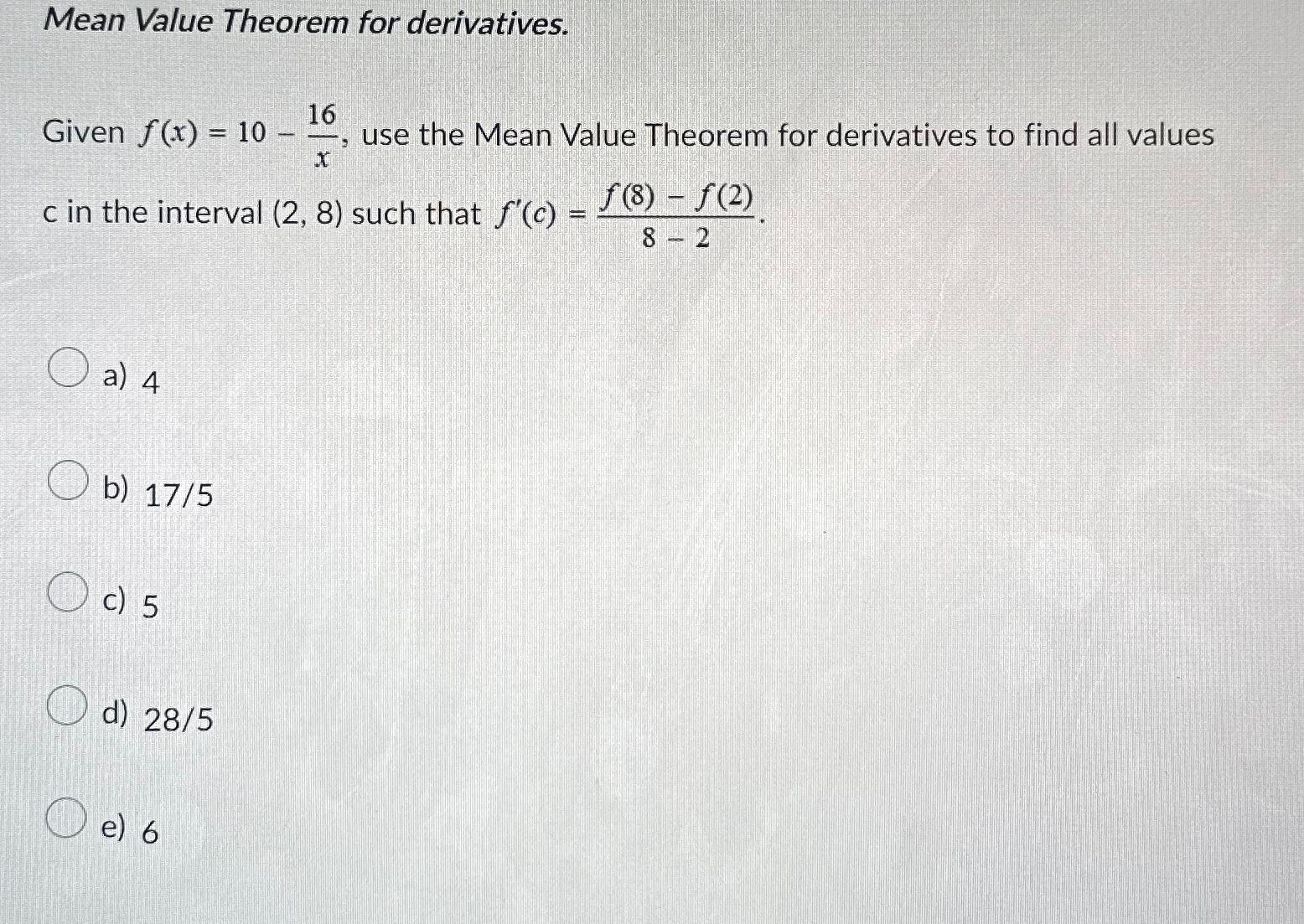 Mean Value Theorem for derivatives.

Given $f(x) = 10 - \frac{16}{x}$, use the Mean Value Theorem for derivatives to find all values c in the interval (2, 8) such that $f'(c) = \frac{f(8) - f(2)}{8 - 2}$.

a) 4

b) 17/5

c) 5

d) 28/5

e) 6